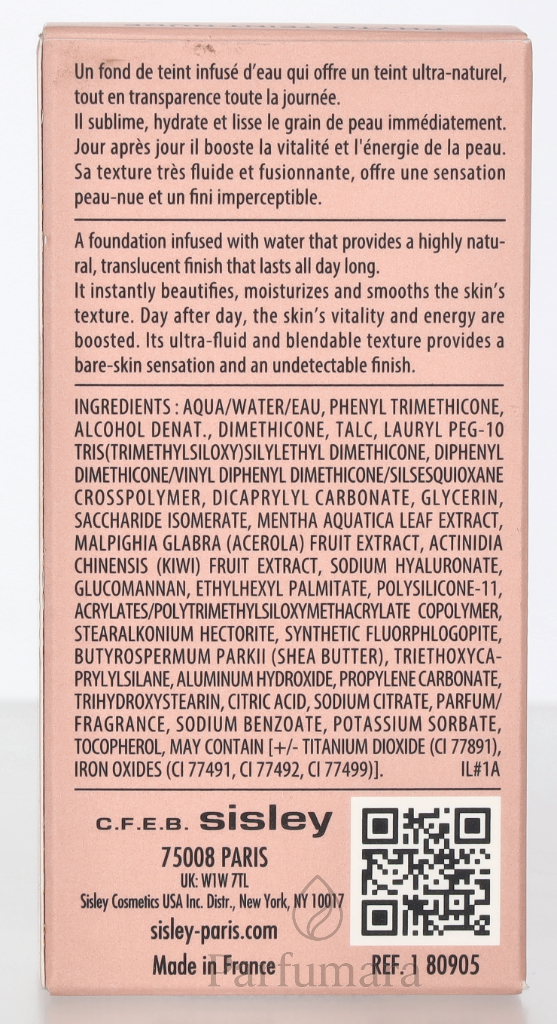 Un fond de teint infusé d'eau qui offre un teint ultra-naturel, tout en transparence toute la journée.
Il sublime, hydrate et lisse le grain de peau immédiatement. Jour après jour il booste la vitalité et l'énergie de la peau. Sa texture très fluide et fusionnante, offre une sensation peau-nue et un fini imperceptible.

A foundation infused with water that provides a highly natural, translucent finish that lasts all day long.
It instantly beautifies, moisturizes and smooths the skin's texture. Day after day, the skin's vitality and energy are boosted. Its ultra-fluid and blendable texture provides a bare-skin sensation and an undetectable finish.

INGREDIENTS : AQUA/WATER/EAU, PHENYL TRIMETHICONE, ALCOHOL DENAT., DIMETHICONE, TALC, LAURYL PEG-10 TRIS(TRIMETHYLSILOXY)SILYLETHYL DIMETHICONE, DIPHENYL DIMETHICONE/VINYL DIPHENYL DIMETHICONE/SILSESQUIOXANE CROSSPOLYMER, DICAPRYLYL CARBONATE, GLYCERIN, SACCHARIDE ISOMERATE, MENTHA AQUATICA LEAF EXTRACT, MALPIGHIA GLABRA (ACEROLA) FRUIT EXTRACT, ACTINIDIA CHINENSIS (KIWI) FRUIT EXTRACT, SODIUM HYALURONATE, GLUCOMANNAN, ETHYLHEXYL PALMITATE, POLYSILICONE-11, ACRYLATES/POLYTRIMETHYLSILOXYMETHACRYLATE COPOLYMER, STEARALKONIUM HECTORITE, SYNTHETIC FLUORPHLOGOPITE, BUTYROSPERMUM PARKII (SHEA BUTTER), TRIETHOXYCAPRYLYLSILANE, ALUMINUM HYDROXIDE, PROPYLENE CARBONATE, TRIHYDROXYSTEARIN, CITRIC ACID, SODIUM CITRATE, PARFUM/FRAGRANCE, SODIUM BENZOATE, POTASSIUM SORBATE, TOCOPHEROL, MAY CONTAIN [+/- TITANIUM DIOXIDE (CI 77891), IRON OXIDES (CI 77491, CI 77492, CI 77499)]. IL#1A

C.F.E.B. sisley
75008 PARIS
UK: W1W 7TL
Sisley Cosmetics USA Inc. Distr., New York, NY 10017
sisley-paris.com
Made in France REF. 1 80905
Parfumara